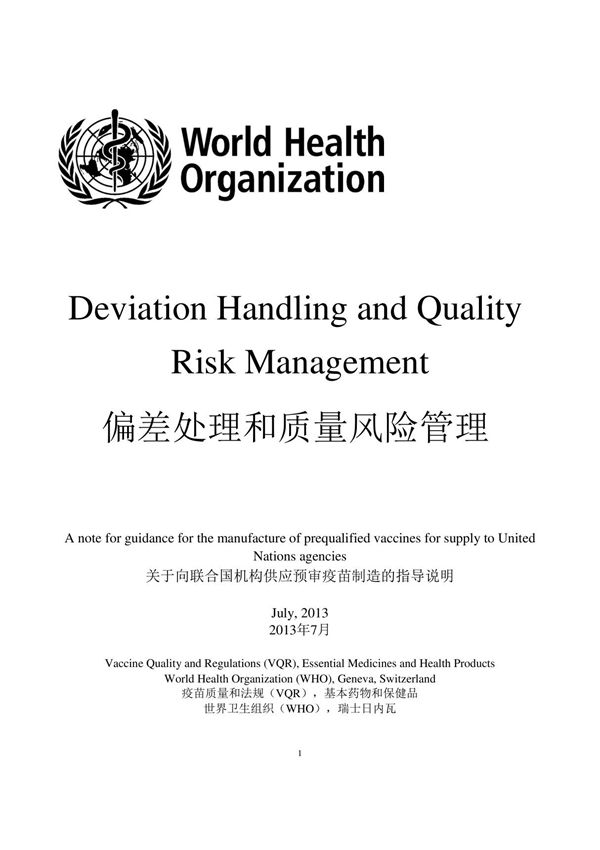 World Health Organization

Deviation Handling and Quality Risk Management

偏差处理和质量风险管理

A note for guidance for the manufacture of prequalified vaccines for supply to United Nations agencies

关于向联合国机构供应预审疫苗制造的指导说明

July, 2013

2013年7月

Vaccine Quality and Regulations (VQR), Essential Medicines and Health Products

World Health Organization (WHO), Geneva, Switzerland

疫苗质量和法规（VQR），基本药物和保健品

世界卫生组织（WHO），瑞士日内瓦

1